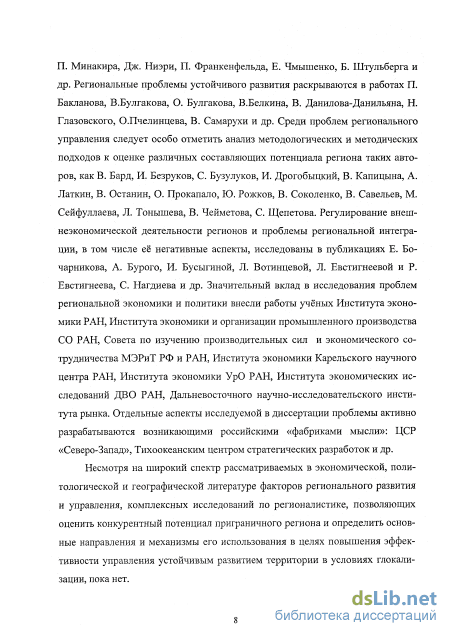 П. Минакира, Дж. Ниэри, П. Франкенфельда, Е. Чмышенко, Б. Штульберга и др. Региональные проблемы устойчивого развития раскрываются в работах П. Бакланова, В.Булгакова, О. Булгакова, В.Белкина, В. Данилова-Данильяна, Н. Глазовского, О.Пчелинцева, В. Самарухи и др. Среди проблем регионального управления следует особо отметить анализ методологических и методических подходов к оценке различных составляющих потенциала региона таких авторов, как В. Бард, И. Безруков, С. Бузулуков, И. Дрогобыцкий, В. Капицына, А. Латкин, В. Останин, О. Прокапало, Ю. Рожков, В. Соколенко, В. Савельев, М. Сейфуллаева, Л. Тонышева, В. Чейметова, С. Щепетова. Регулирование внешнеэкономической деятельности регионов и проблемы региональной интеграции, в том числе её негативные аспекты, исследованы в публикациях Е. Бочарникова, А. Бурого, И. Бусыгиной, Л. Вотинцевой, Л. Евстигнеевой и Р. Евстигнеева, С. Нагдиева и др. Значительный вклад в исследования проблем региональной экономики и политики внесли работы учёных Института экономики РАН, Института экономики и организации промышленного производства СО РАН, Совета по изучению производительных сил и экономического сотрудничества МЭРиТ РФ и РАН, Института экономики Карельского научного центра РАН, Института экономики УрО РАН, Института экономических исследований ДВО РАН, Дальневосточного научно-исследовательского института рынка. Отдельные аспекты исследуемой в диссертации проблемы активно разрабатываются возникающими российскими «фабриками мысли»: ЦСР «Северо-Запад», Тихоокеанским центром стратегических разработок и др.

Несмотря на широкий спектр рассматриваемых в экономической, политологической и географической литературе факторов регионального развития и управления, комплексных исследований по регионалистике, позволяющих оценить конкурентный потенциал приграничного региона и определить основные направления и механизмы его использования в целях повышения эффективности управления устойчивым развитием территории в условиях глокализации, пока нет.

8

dsLib.net
библиотека диссертаций